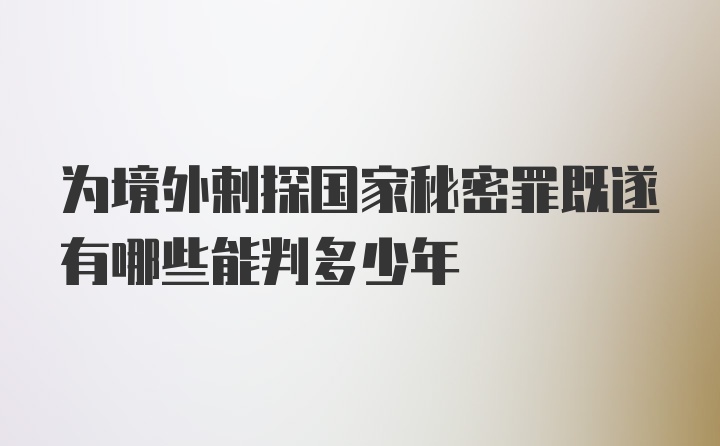 为境外刺探国家秘密罪既遂有哪些能判多少年